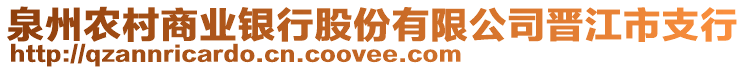 泉州农村商业银行股份有限公司晋江市支行
http://qzannricardo.cn.coovee.com